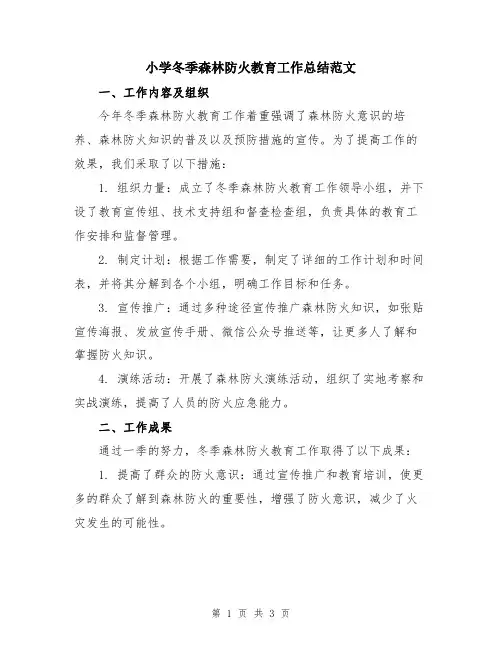 小学冬季森林防火教育工作总结范文

一、工作内容及组织

今年冬季森林防火教育工作着重强调了森林防火意识的培养、森林防火知识的普及以及预防措施的宣传。为了提高工作的效果，我们采取了以下措施：

1. 组织力量：成立了冬季森林防火教育工作领导小组，并下设了教育宣传组、技术支持组和督查检查组，负责具体的教育工作安排和监督管理。

2. 制定计划：根据工作需要，制定了详细的工作计划和时间表，并将其分解到各个小组，明确工作目标和任务。

3. 宣传推广：通过多种途径宣传推广森林防火知识，如张贴宣传海报、发放宣传手册、微信公众号推送等，让更多人了解和掌握防火知识。

4. 演练活动：开展了森林防火演练活动，组织了实地考察和实战演练，提高了人员的防火应急能力。

二、工作成果

通过一季的努力，冬季森林防火教育工作取得了以下成果：

1. 提高了群众的防火意识：通过宣传推广和教育培训，使更多的群众了解到森林防火的重要性，增强了防火意识，减少了火灾发生的可能性。

第 1 页 共 3 页